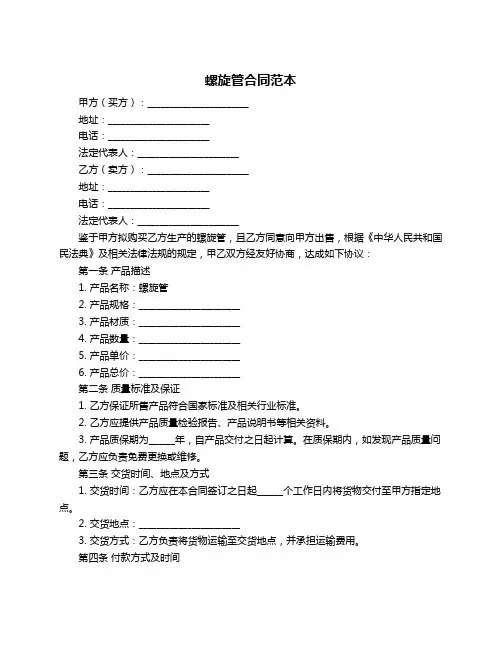 螺旋管合同范本

甲方（买方）：____________________

地址：____________________

电话：____________________

法定代表人：____________________

乙方（卖方）：____________________

地址：____________________

电话：____________________

法定代表人：____________________

鉴于甲方拟购买乙方生产的螺旋管，且乙方同意向甲方出售，根据《中华人民共和国民法典》及相关法律法规的规定，甲乙双方经友好协商，达成如下协议：

第一条 产品描述

1. 产品名称：螺旋管

2. 产品规格：____________________

3. 产品材质：____________________

4. 产品数量：____________________

5. 产品单价：____________________

6. 产品总价：____________________

第二条 质量标准及保证

1. 乙方保证所售产品符合国家标准及相关行业标准。

2. 乙方应提供产品质量检验报告、产品说明书等相关资料。

3. 产品质保期为_____年，自产品交付之日起计算。在质保期内，如发现产品质量问题，乙方应负责免费更换或维修。

第三条 交货时间、地点及方式

1. 交货时间：乙方应在本合同签订之日起_____个工作日内将货物交付至甲方指定地点。

2. 交货地点：____________________

3. 交货方式：乙方负责将货物运输至交货地点，并承担运输费用。

第四条 付款方式及时间